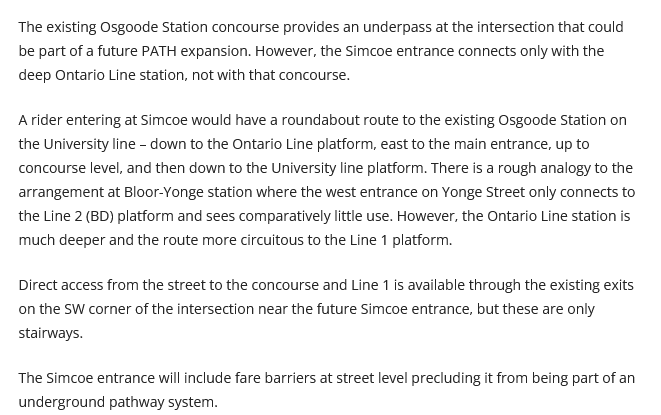 The existing Osgoode Station concourse provides an underpass at the intersection that could be part of a future PATH expansion. However, the Simcoe entrance connects only with the deep Ontario Line station, not with that concourse.

A rider entering at Simcoe would have a roundabout route to the existing Osgoode Station on the University line – down to the Ontario Line platform, east to the main entrance, up to concourse level, and then down to the University line platform. There is a rough analogy to the arrangement at Bloor-Yonge station where the west entrance on Yonge Street only connects to the Line 2 (BD) platform and sees comparatively little use. However, the Ontario Line station is much deeper and the route more circuitous to the Line 1 platform.

Direct access from the street to the concourse and Line 1 is available through the existing exits on the SW corner of the intersection near the future Simcoe entrance, but these are only stairways.

The Simcoe entrance will include fare barriers at street level precluding it from being part of an underground pathway system.